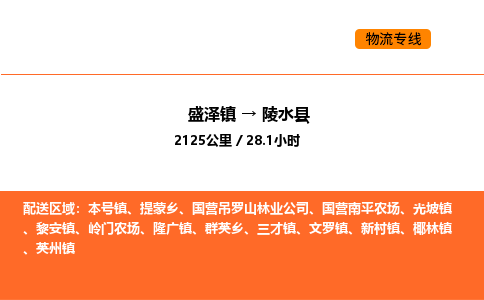 物流专线

盛泽镇 → 陵水县

2125公里 / 28.1小时

配送区域：本号镇、提蒙乡、国营吊罗山林业公司、国营南平农场、光坡镇、黎安镇、岭门农场、隆广镇、群英乡、三才镇、文罗镇、新村镇、椰林镇、英州镇